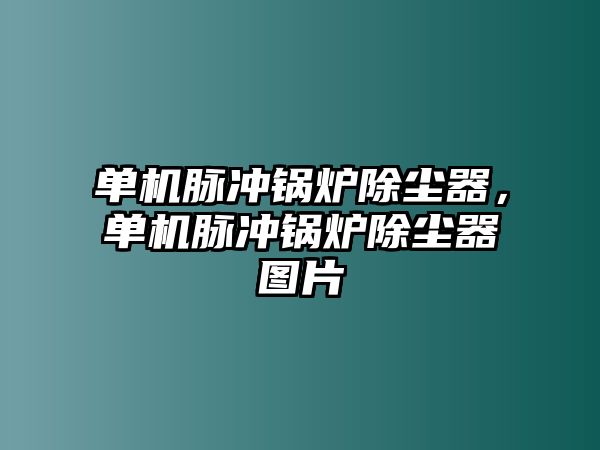 单机脉冲锅炉除尘器，单机脉冲锅炉除尘器图片